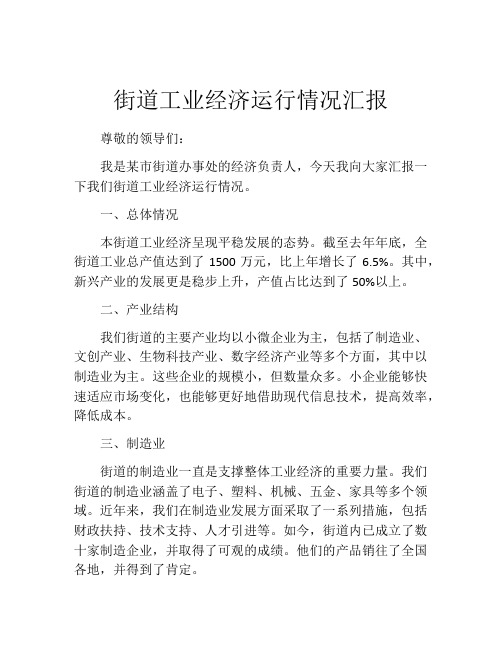 街道工业经济运行情况汇报

尊敬的领导们：

我是某市街道办事处的经济负责人，今天我向大家汇报一下我们街道工业经济运行情况。

一、总体情况

本街道工业经济呈现平稳发展的态势。截至去年年底，全街道工业总产值达到了 1500 万元，比上年增长了 6.5%。其中，新兴产业的发展更是稳步上升，产值占比达到了 50%以上。

二、产业结构

我们街道的主要产业均以小微企业为主，包括了制造业、文创产业、生物科技产业、数字经济产业等多个方面，其中以制造业为主。这些企业的规模小，但数量众多。小企业能够快速适应市场变化，也能够更好地借助现代信息技术，提高效率，降低成本。

三、制造业

街道的制造业一直是支撑整体工业经济的重要力量。我们街道的制造业涵盖了电子、塑料、机械、五金、家具等多个领域。近年来，我们在制造业发展方面采取了一系列措施，包括财政扶持、技术支持、人才引进等。如今，街道内已成立了数十家制造企业，并取得了可观的成绩。他们的产品销往了全国各地，并得到了肯定。